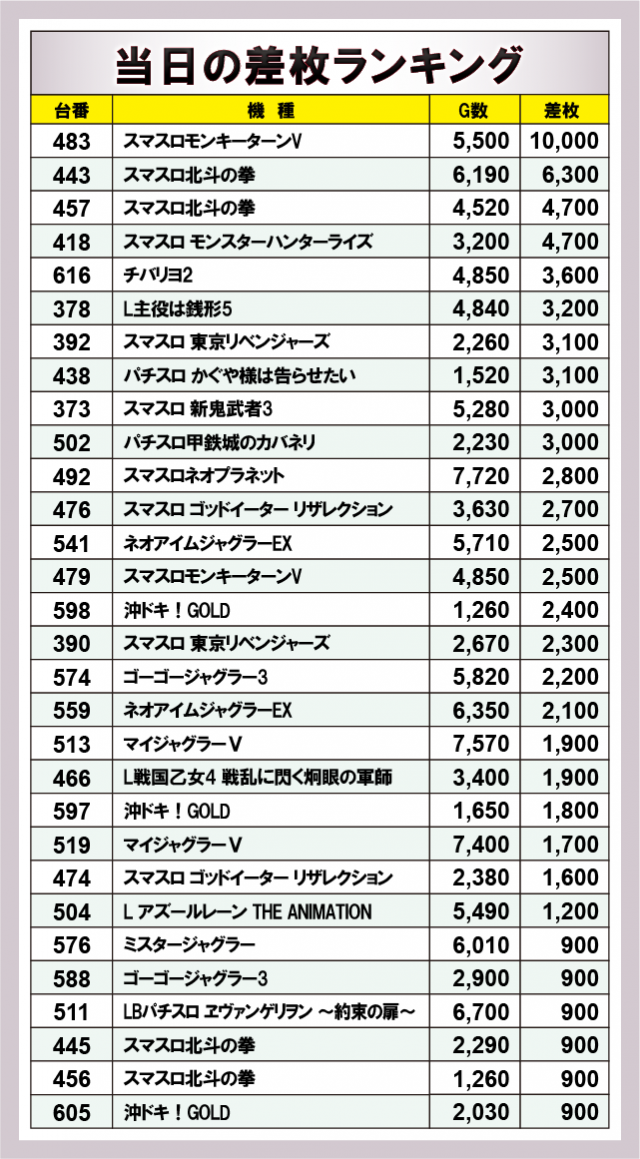 当日の差枚ランキング

| 台番 | 機種 | G数 | 差枚 |
|---|---|---|---|
| 483 | スマスロモンキーターンV | 5,500 | 10,000 |
| 443 | スマスロ北斗の拳 | 6,190 | 6,300 |
| 457 | スマスロ北斗の拳 | 4,520 | 4,700 |
| 418 | スマスロ モンスターハンターライズ | 3,200 | 4,700 |
| 616 | チバリヨ2 | 4,850 | 3,600 |
| 378 | L主役は銭形5 | 4,840 | 3,200 |
| 392 | スマスロ 東京リベンジャーズ | 2,260 | 3,100 |
| 438 | パチスロ かぐや様は告らせたい | 1,520 | 3,100 |
| 373 | スマスロ 新鬼武者3 | 5,280 | 3,000 |
| 502 | パチスロ甲鉄城のカバネリ | 2,230 | 3,000 |
| 492 | スマスロネオプラネット | 7,720 | 2,800 |
| 476 | スマスロ ゴッドイーター リザレクション | 3,630 | 2,700 |
| 541 | ネオアイムジャグラーEX | 5,710 | 2,500 |
| 479 | スマスロモンキーターンV | 4,850 | 2,500 |
| 598 | 沖ドキ！GOLD | 1,260 | 2,400 |
| 390 | スマスロ 東京リベンジャーズ | 2,670 | 2,300 |
| 574 | ゴーゴージャグラー3 | 5,820 | 2,200 |
| 559 | ネオアイムジャグラーEX | 6,350 | 2,100 |
| 513 | マイジャグラーV | 7,570 | 1,900 |
| 466 | L戦国乙女4 戦乱に閃く炯眼の軍師 | 3,400 | 1,900 |
| 597 | 沖ドキ！GOLD | 1,650 | 1,800 |
| 519 | マイジャグラーV | 7,400 | 1,700 |
| 474 | スマスロ ゴッドイーター リザレクション | 2,380 | 1,600 |
| 504 | L アズールレーン THE ANIMATION | 5,490 | 1,200 |
| 576 | ミスタージャグラー | 6,010 | 900 |
| 588 | ゴーゴージャグラー3 | 2,900 | 900 |
| 511 | LBパチスロ ヱヴァンゲリヲン ～約束の扉～ | 6,700 | 900 |
| 445 | スマスロ北斗の拳 | 2,290 | 900 |
| 456 | スマスロ北斗の拳 | 1,260 | 900 |
| 605 | 沖ドキ！GOLD | 2,030 | 900 |